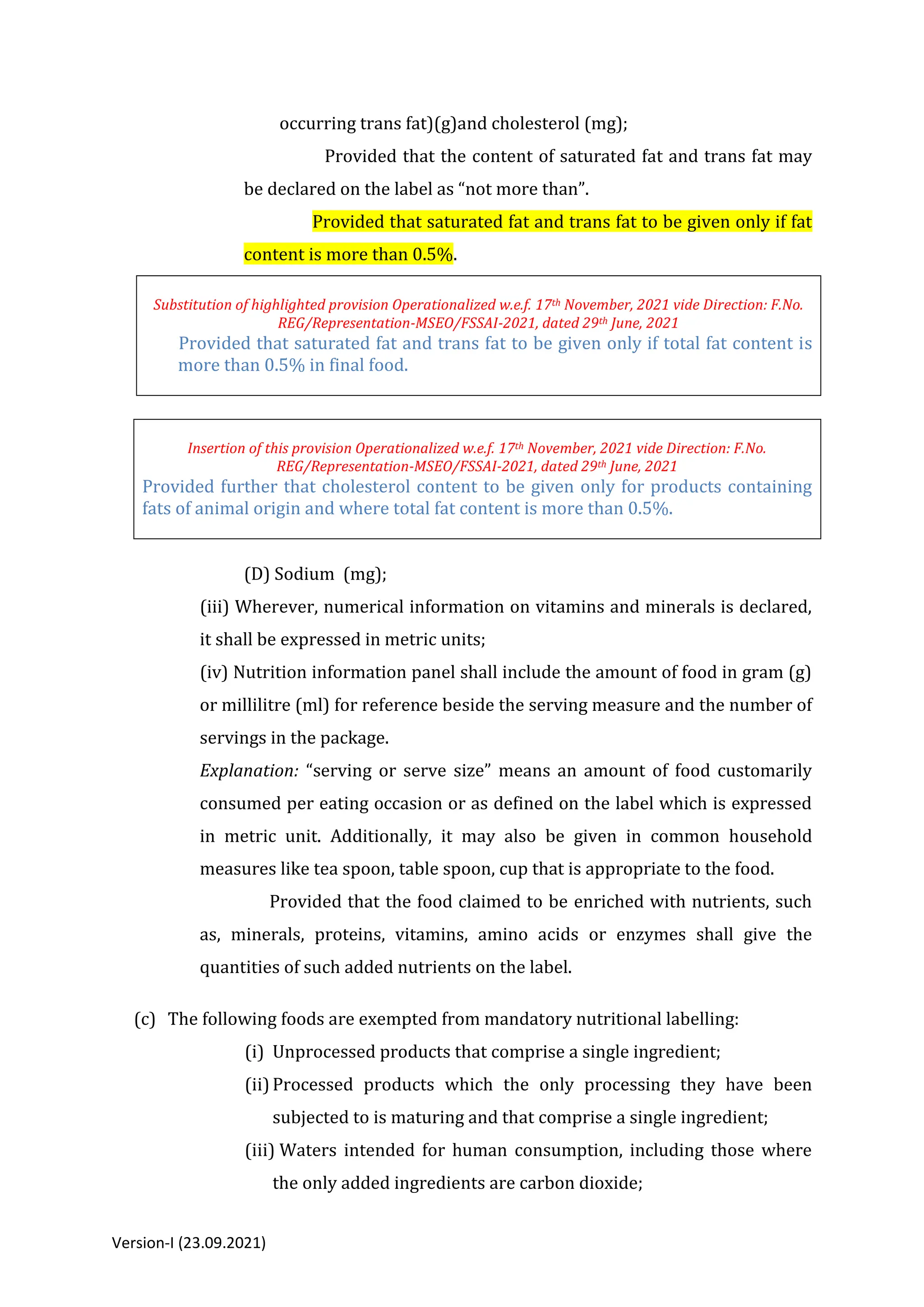 occurring trans fat)(g)and cholesterol (mg);

Provided that the content of saturated fat and trans fat may be declared on the label as “not more than”.

Provided that saturated fat and trans fat to be given only if fat content is more than 0.5%.

Substitution of highlighted provision Operationalized w.e.f. 17th November, 2021 vide Direction: F.No. REG/Representation-MSEO/FSSAI-2021, dated 29th June, 2021

Provided that saturated fat and trans fat to be given only if total fat content is more than 0.5% in final food.

Insertion of this provision Operationalized w.e.f. 17th November, 2021 vide Direction: F.No. REG/Representation-MSEO/FSSAI-2021, dated 29th June, 2021

Provided further that cholesterol content to be given only for products containing fats of animal origin and where total fat content is more than 0.5%.

(D) Sodium (mg);

(iii) Wherever, numerical information on vitamins and minerals is declared, it shall be expressed in metric units;

(iv) Nutrition information panel shall include the amount of food in gram (g) or millilitre (ml) for reference beside the serving measure and the number of servings in the package.

Explanation: “serving or serve size” means an amount of food customarily consumed per eating occasion or as defined on the label which is expressed in metric unit. Additionally, it may also be given in common household measures like tea spoon, table spoon, cup that is appropriate to the food.

Provided that the food claimed to be enriched with nutrients, such as, minerals, proteins, vitamins, amino acids or enzymes shall give the quantities of such added nutrients on the label.

(c) The following foods are exempted from mandatory nutritional labelling:

(i) Unprocessed products that comprise a single ingredient;

(ii) Processed products which the only processing they have been subjected to is maturing and that comprise a single ingredient;

(iii) Waters intended for human consumption, including those where the only added ingredients are carbon dioxide;

Version-I (23.09.2021)